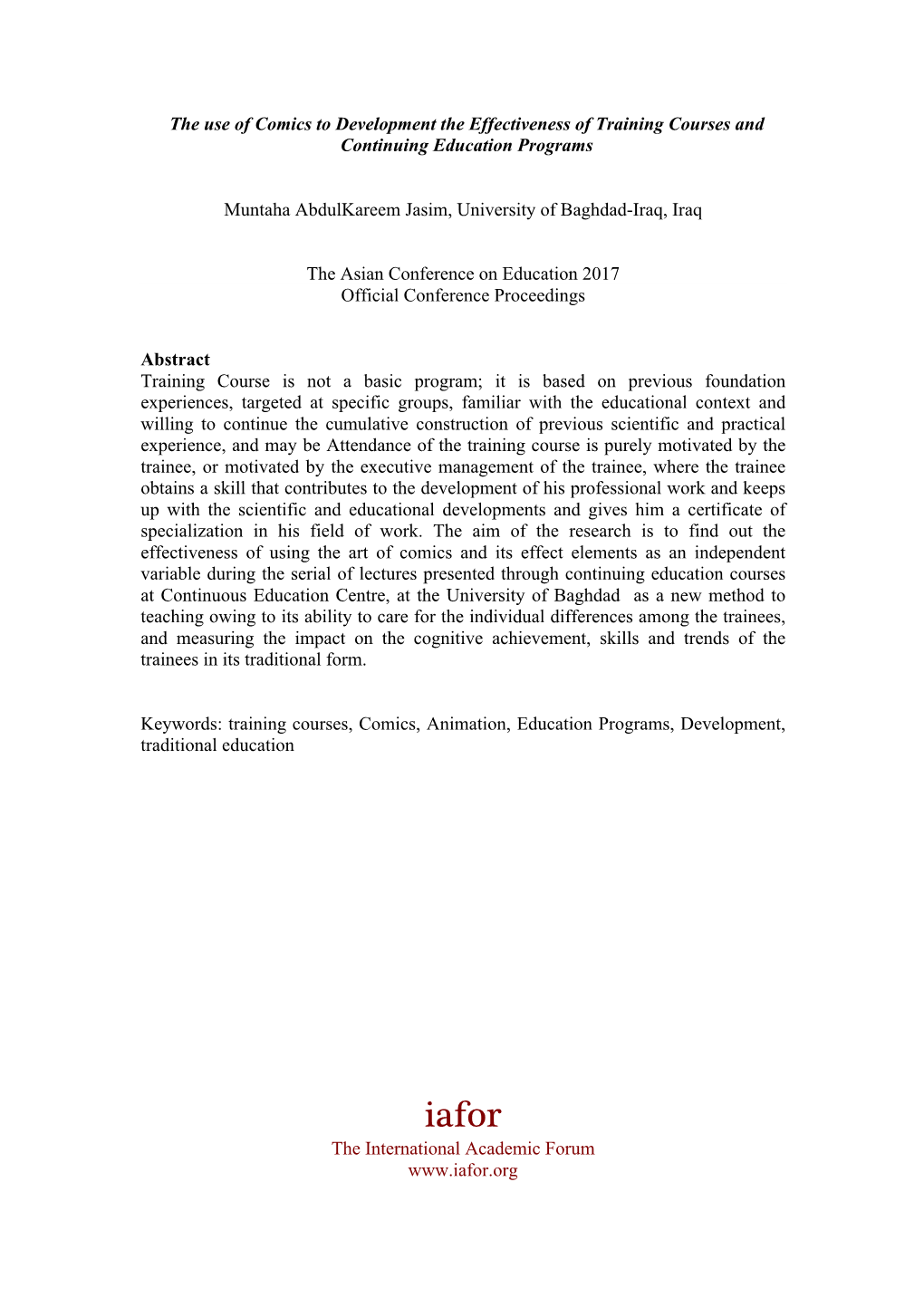 The use of Comics to Development the Effectiveness of Training Courses and Continuing Education Programs

Muntaha AbdulKareem Jasim, University of Baghdad-Iraq, Iraq

The Asian Conference on Education 2017
Official Conference Proceedings

Abstract
Training Course is not a basic program; it is based on previous foundation experiences, targeted at specific groups, familiar with the educational context and willing to continue the cumulative construction of previous scientific and practical experience, and may be Attendance of the training course is purely motivated by the trainee, or motivated by the executive management of the trainee, where the trainee obtains a skill that contributes to the development of his professional work and keeps up with the scientific and educational developments and gives him a certificate of specialization in his field of work. The aim of the research is to find out the effectiveness of using the art of comics and its effect elements as an independent variable during the serial of lectures presented through continuing education courses at Continuous Education Centre, at the University of Baghdad as a new method to teaching owing to its ability to care for the individual differences among the trainees, and measuring the impact on the cognitive achievement, skills and trends of the trainees in its traditional form.

Keywords: training courses, Comics, Animation, Education Programs, Development, traditional education

iafor
The International Academic Forum
www.iafor.org